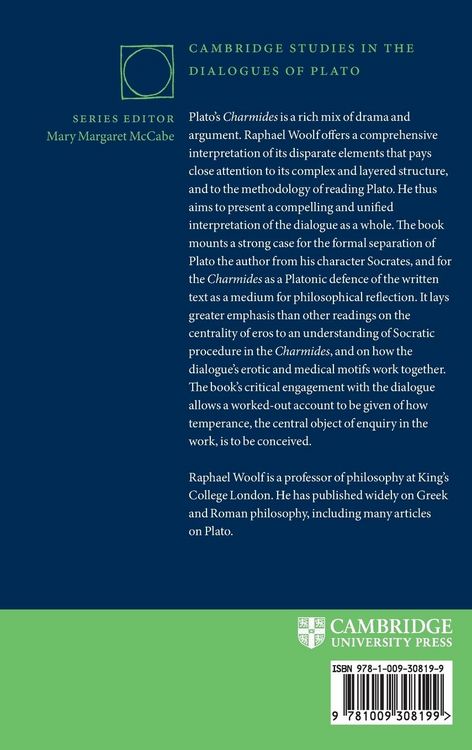 CAMBRIDGE STUDIES IN THE DIALOGUES OF PLATO

SERIES EDITOR
Mary Margaret McCabe

Plato's Charmides is a rich mix of drama and argument. Raphael Woolf offers a comprehensive interpretation of its disparate elements that pays close attention to its complex and layered structure, and to the methodology of reading Plato. He thus aims to present a compelling and unified interpretation of the dialogue as a whole. The book mounts a strong case for the formal separation of Plato the author from his character Socrates, and for the Charmides as a Platonic defence of the written text as a medium for philosophical reflection. It lays greater emphasis than other readings on the centrality of eros to an understanding of Socratic procedure in the Charmides, and on how the dialogue's erotic and medical motifs work together. The book's critical engagement with the dialogue allows a worked-out account to be given of how temperance, the central object of enquiry in the work, is to be conceived.

Raphael Woolf is a professor of philosophy at King's College London. He has published widely on Greek and Roman philosophy, including many articles on Plato.

CAMBRIDGE
UNIVERSITY PRESS

ISBN 978-1-009-30819-9

9 781009 308199 >